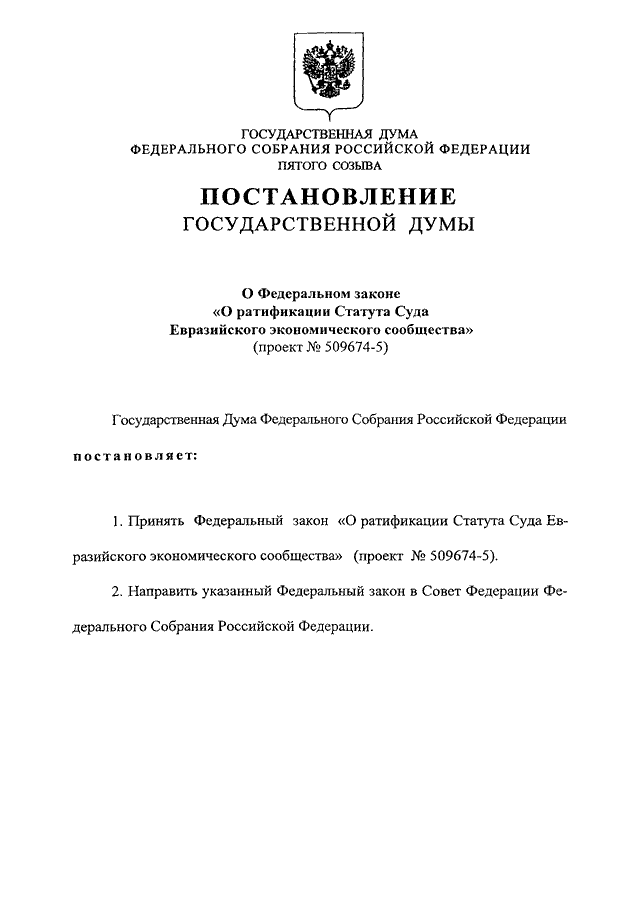 ГОСУДАРСТВЕННАЯ ДУМА
ФЕДЕРАЛЬНОГО СОБРАНИЯ РОССИЙСКОЙ ФЕДЕРАЦИИ
ПЯТОГО СОЗЫВА

ПОСТАНОВЛЕНИЕ
ГОСУДАРСТВЕННОЙ ДУМЫ

О Федеральном законе
«О ратификации Статута Суда
Евразийского экономического сообщества»
(проект № 509674-5)

Государственная Дума Федерального Собрания Российской Федерации

постановляет:

1. Принять Федеральный закон «О ратификации Статута Суда Евразийского экономического сообщества» (проект № 509674-5).

2. Направить указанный Федеральный закон в Совет Федерации Федерального Собрания Российской Федерации.